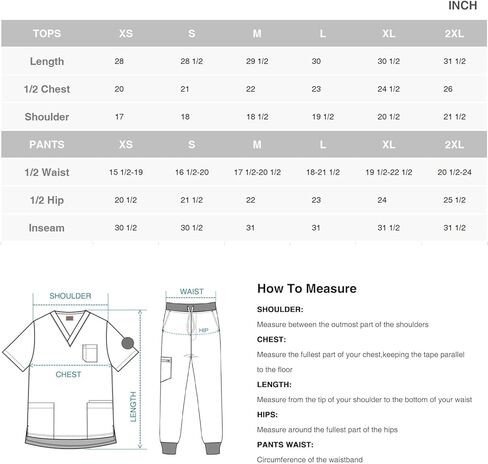 INCH

| TOPS | XS | S | M | L | XL | 2XL |
|---|---|---|---|---|---|---|
| Length | 28 | 28 1/2 | 29 1/2 | 30 | 30 1/2 | 31 1/2 |
| 1/2 Chest | 20 | 21 | 22 | 23 | 24 1/2 | 26 |
| Shoulder | 17 | 18 | 18 1/2 | 19 1/2 | 20 1/2 | 21 1/2 |
| PANTS | XS | S | M | L | XL | 2XL |
| 1/2 Waist | 15 1/2-19 | 16 1/2-20 | 17 1/2-20 1/2 | 18-21 1/2 | 19 1/2-22 1/2 | 20 1/2-24 |
| 1/2 Hip | 20 1/2 | 21 1/2 | 22 | 23 | 24 | 25 1/2 |
| Inseam | 30 1/2 | 30 1/2 | 31 | 31 | 31 1/2 | 31 1/2 |

SHOULDER

CHEST

LENGTH

WAIST

HIP

How To Measure

SHOULDER:

Measure between the outmost part of the shoulders

CHEST:

Measure the fullest part of your chest,keeping the tape parallel to the floor

LENGTH:

Measure from the tip of your shoulder to the bottom of your waist

HIPS:

Measure around the fullest part of the hips

PANTS WAIST:

Circumference of the waistband